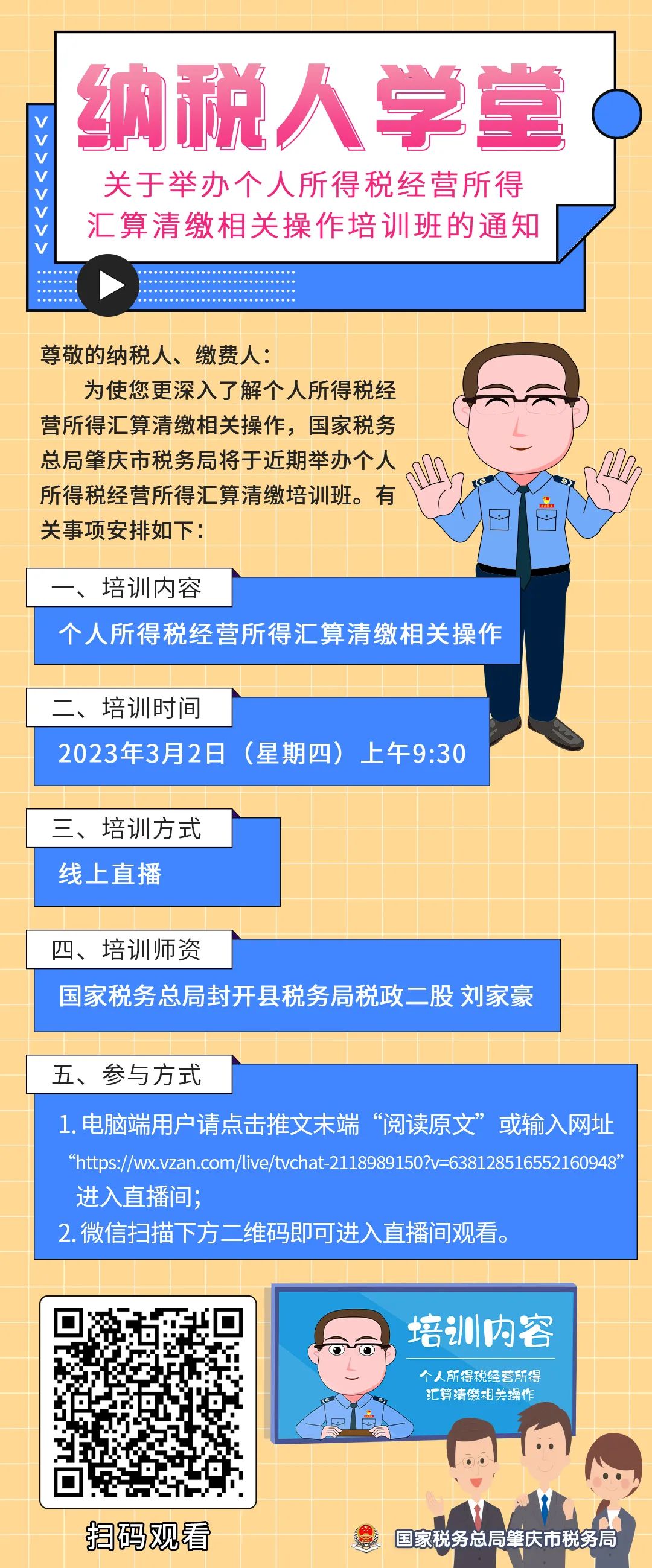 纳税人学堂

关于举办个人所得税经营所得汇算清缴相关操作培训班的通知

尊敬的纳税人、缴费人：

为使您更深入了解个人所得税经营所得汇算清缴相关操作，国家税务总局肇庆市税务局将于近期举办个人所得税经营所得汇算清缴培训班。有关事项安排如下：

一、培训内容

个人所得税经营所得汇算清缴相关操作

二、培训时间

2023年3月2日（星期四）上午9:30

三、培训方式

线上直播

四、培训师资

国家税务总局封开县税务局税政二股 刘家豪

五、参与方式

1. 电脑端用户请点击推文末端“阅读原文”或输入网址“https://wx.vzan.com/live/tvchat-2118989150?v=638128516552160948”进入直播间；

2. 微信扫描下方二维码即可进入直播间观看。

扫码观看

培训内容

个人所得税经营所得汇算清缴相关操作

国家税务总局肇庆市税务局